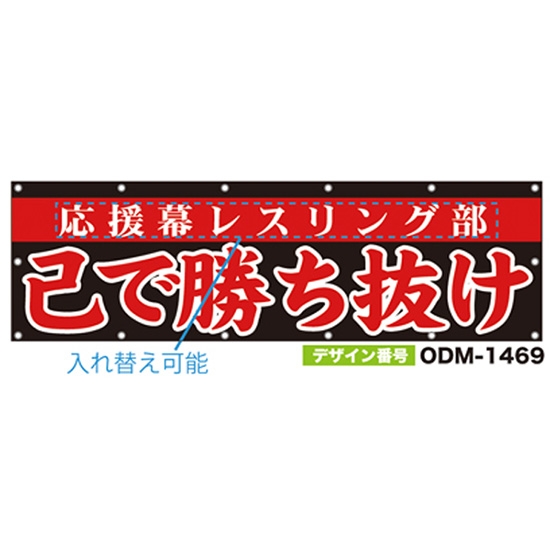 応援幕レスリング部
己で勝ち抜け
入れ替え可能
デザイン番号 ODM-1469